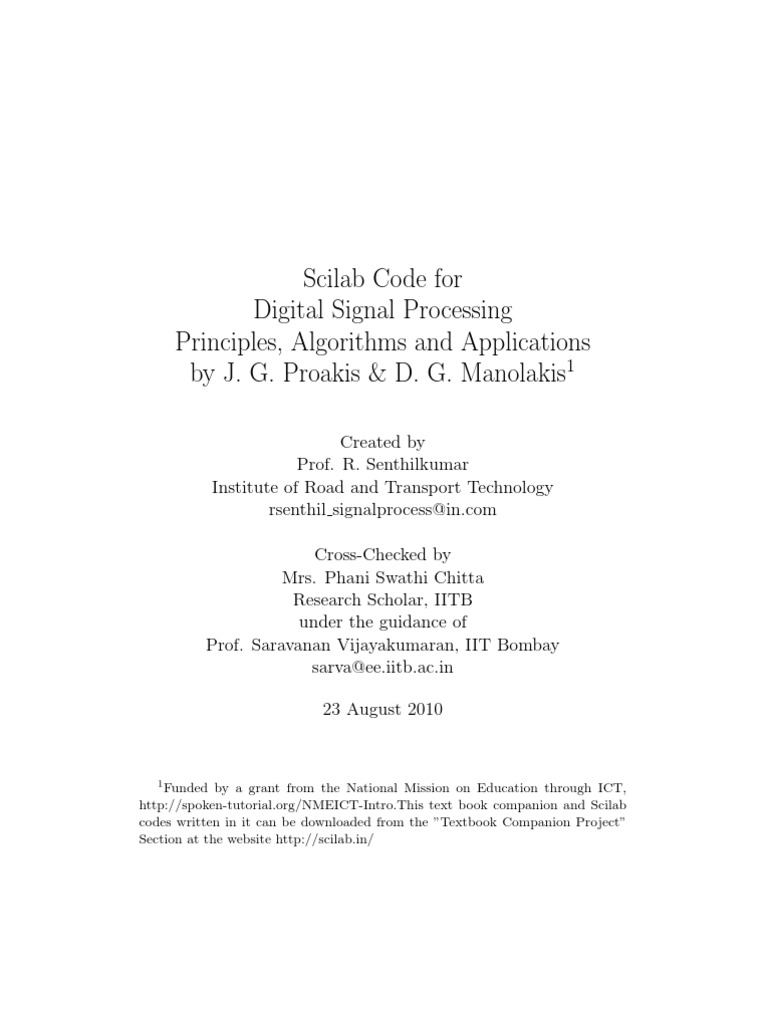 Scilab Code for
Digital Signal Processing
Principles, Algorithms and Applications
by J. G. Proakis & D. G. Manolakis$^1$

Created by
Prof. R. Senthilkumar
Institute of Road and Transport Technology
rsenthil_signalprocess@in.com

Cross-Checked by
Mrs. Phani Swathi Chitta
Research Scholar, IITB
under the guidance of
Prof. Saravanan Vijayakumaran, IIT Bombay
sarva@ee.iitb.ac.in

23 August 2010

$^1$Funded by a grant from the National Mission on Education through ICT, http://spoken-tutorial.org/NMEICT-Intro.This text book companion and Scilab codes written in it can be downloaded from the "Textbook Companion Project" Section at the website http://scilab.in/